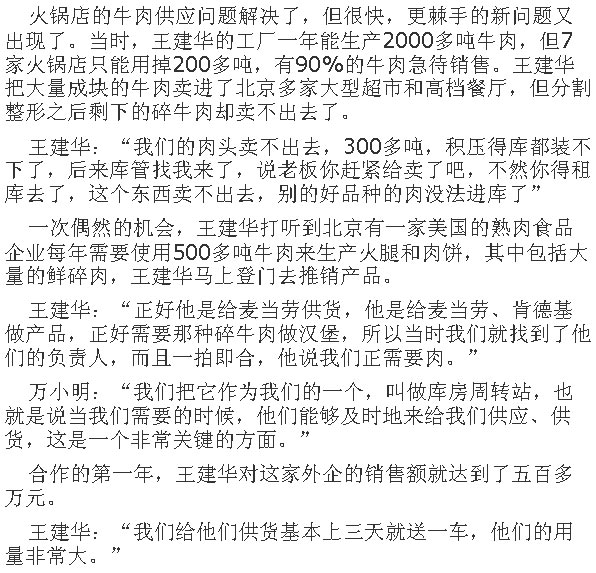 火锅店的牛肉供应问题解决了，但很快，更棘手的新问题又出现了。当时，王建华的工厂一年能生产2000多吨牛肉，但7家火锅店只能用掉200多吨，有90%的牛肉急待销售。王建华把大量成块的牛肉卖进了北京多家大型超市和高档餐厅，但分割整形之后剩下的碎牛肉却卖不出去了。

王建华：“我们的肉头卖不出去，300多吨，积压得库都装不下了，后来库管找我来了，说老板你赶紧给卖了吧，不然你得租库去了，这个东西卖不出去，别的好品种的肉没法进库了”

一次偶然的机会，王建华打听到北京有一家美国的熟肉食品企业每年需要使用500多吨牛肉来生产火腿和肉饼，其中包括大量的鲜碎肉，王建华马上登门去推销产品。

王建华：“正好他是给麦当劳供货，他是给麦当劳、肯德基做产品，正好需要那种碎牛肉做汉堡，所以当时我们就找到了他们的负责人，而且一拍即合，他说我们正需要肉。”

万小明：“我们把它作为我们的一个，叫做库房周转站，也就是说当我们需要的时候，他们能够及时地来给我们供应、供货，这是一个非常关键的方面。”

合作的第一年，王建华对这家外企的销售额就达到了五百多万元。

王建华：“我们给他们供货基本上三天就送一车，他们的用量非常大。”